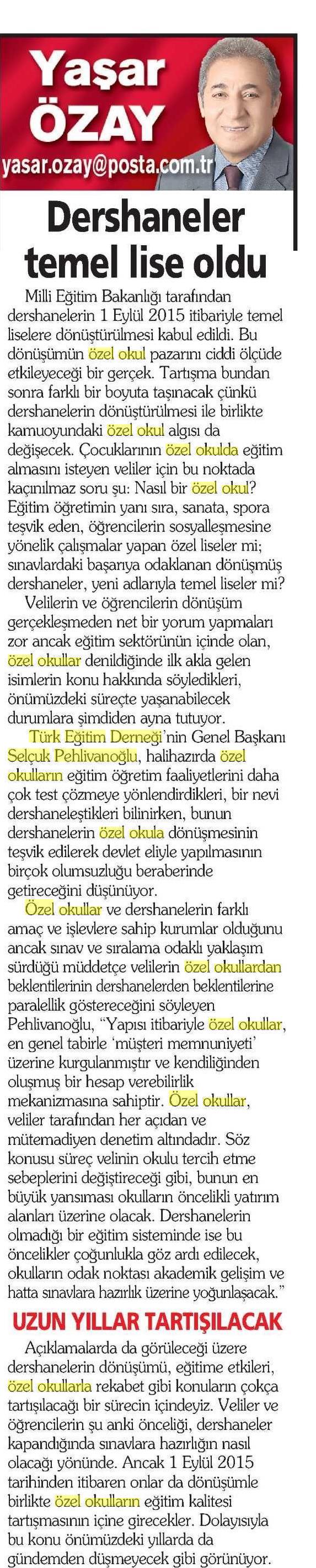 Yaşar ÖZAY

yasar.ozay@posta.com.tr

Dershaneler temel lise oldu

Milli Eğitim Bakanlığı tarafından dershanelerin 1 Eylül 2015 itibariyle temel liselere dönüştürülmesi kabul edildi. Bu dönüşümün özel okul pazarını ciddi ölçüde etkileyeceği bir gerçek. Tartışma bundan sonra farklı bir boyuta taşınacak çünkü dershanelerin dönüştürülmesi ile birlikte kamuoyundaki özel okul algısı da değişecek. Çocuklarının özel okulda eğitim almasını isteyen veliler için bu noktada kaçınılmaz soru şu: Nasıl bir özel okul? Eğitim öğretimin yanı sıra, sanata, spora teşvik eden, öğrencilerin sosyalleşmesine yönelik çalışmalar yapan özel liseler mi; sınavlardaki başarıya odaklanan dönüşmüş dershaneler, yeni adlarıyla temel liseler mi?

Velilerin ve öğrencilerin dönüşüm gerçekleşmeden net bir yorum yapmaları zor ancak eğitim sektörünün içinde olan, özel okullar denildiğinde ilk akla gelen isimlerin konu hakkında söyledikleri, önümüzdeki süreçte yaşanabilecek durumlara şimdiden ayna tutuyor.

Türk Eğitim Derneği'nin Genel Başkanı Selçuk Pehlivanoğlu, halihazırda özel okulların eğitim öğretim faaliyetlerini daha çok test çözmeye yönlendirdikleri, bir nevi dershaneleştikleri bilinirken, bunun dershanelerin özel okula dönüşmesinin teşvik edilerek devlet eliyle yapılmasının birçok olumsuzluğu beraberinde getireceğini düşünüyor.

Özel okullar ve dershanelerin farklı amaç ve işlevlere sahip kurumlar olduğunu ancak sınav ve sıralama odaklı yaklaşım sürdüğü müddetçe velilerin özel okullardan beklentilerinin dershanelerden beklentilerine paralellik göstereceğini söyleyen Pehlivanoğlu, "Yapısı itibariyle özel okullar, en genel tabirle 'müşteri memnuniyeti' üzerine kurgulanmıştır ve kendiliğinden oluşmuş bir hesap verebilirlik mekanizmasına sahiptir. Özel okullar, veliler tarafından her açıdan ve mütemadiyen denetim altındadır. Söz konusu süreç velinin okulu tercih etme sebeplerini değiştireceği gibi, bunun en büyük yansıması okulların öncelikli yatırım alanları üzerine olacak. Dershanelerin olmadığı bir eğitim sisteminde ise bu öncelikler çoğunlukla göz ardı edilecek, okulların odak noktası akademik gelişim ve hatta sınavlara hazırlık üzerine yoğunlaşacak."

UZUN YILLAR TARTIŞILACAK

Açıklamalarda da görüleceği üzere dershanelerin dönüşümü, eğitime etkileri, özel okullarla rekabet gibi konuların çokça tartışılacağı bir sürecin içindeyiz. Veliler ve öğrencilerin şu anki önceliği, dershaneler kapandığında sınavlara hazırlığın nasıl olacağı yönünde. Ancak 1 Eylül 2015 tarihinden itibaren onlar da dönüşümle birlikte özel okulların eğitim kalitesi tartışmasının içine girecekler. Dolayısıyla bu konu önümüzdeki yıllarda da gündemden düşmeyecek gibi görünüyor.